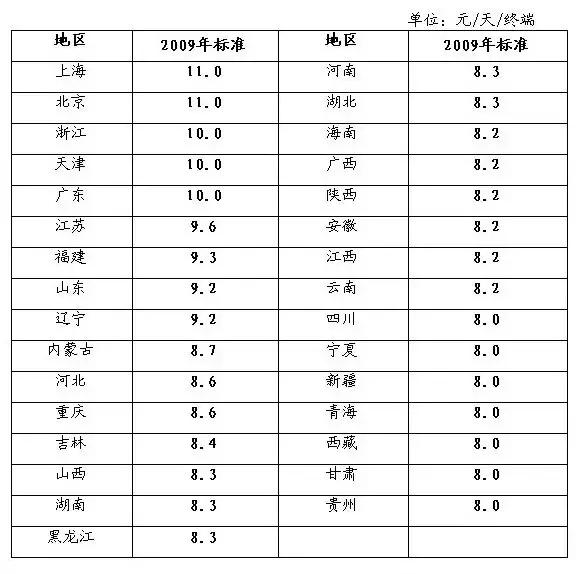 单位：元/天/终端

| 地区 | 2009年标准 | 地区 | 2009年标准 |
|---|---|---|---|
| 上海 | 11.0 | 河南 | 8.3 |
| 北京 | 11.0 | 湖北 | 8.3 |
| 浙江 | 10.0 | 海南 | 8.2 |
| 天津 | 10.0 | 广西 | 8.2 |
| 广东 | 10.0 | 陕西 | 8.2 |
| 江苏 | 9.6 | 安徽 | 8.2 |
| 福建 | 9.3 | 江西 | 8.2 |
| 山东 | 9.2 | 云南 | 8.2 |
| 辽宁 | 9.2 | 四川 | 8.0 |
| 内蒙古 | 8.7 | 宁夏 | 8.0 |
| 河北 | 8.6 | 新疆 | 8.0 |
| 重庆 | 8.6 | 青海 | 8.0 |
| 吉林 | 8.4 | 西藏 | 8.0 |
| 山西 | 8.3 | 甘肃 | 8.0 |
| 湖南 | 8.3 | 贵州 | 8.0 |
| 黑龙江 | 8.3 | | |